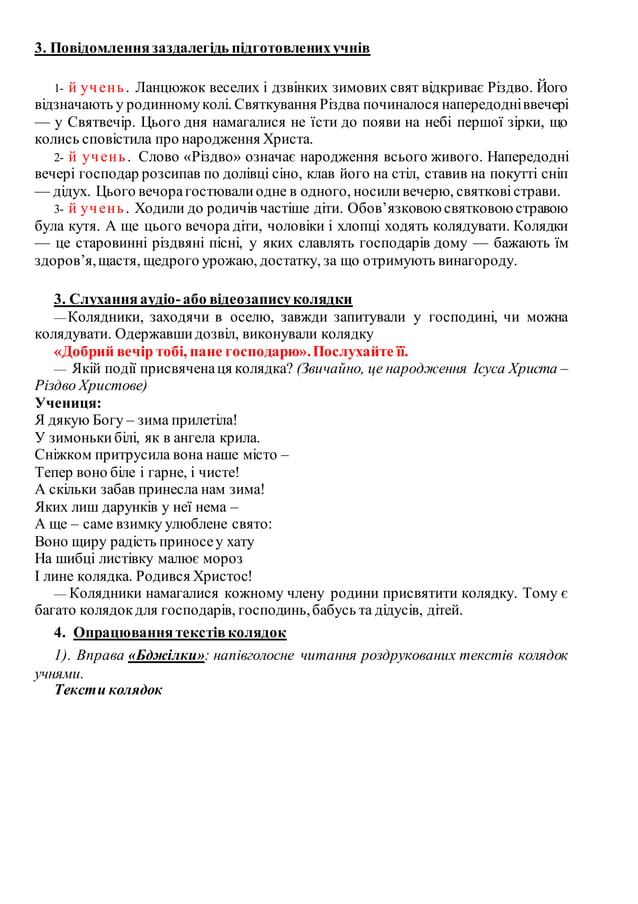 3. Повідомлення заздалегідь підготовлених учнів

1- й учень. Ланцюжок веселих і дзвінких зимових свят відкриває Різдво. Його відзначають у родинному колі. Святкування Різдва починалося напередодні ввечері — у Святвечір. Цього дня намагалися не їсти до появи на небі першої зірки, що колись сповістила про народження Христа.

2- й учень. Слово «Різдво» означає народження всього живого. Напередодні вечері господар розсипав по долівці сіно, клав його на стіл, ставив на покутті сніп — дідух. Цього вечора гостювали одне в одного, носили вечерю, святкові страви.

3- й учень. Ходили до родичів частіше діти. Обов'язковою святковою стравою була кутя. А ще цього вечора діти, чоловіки і хлопці ходять колядувати. Колядки — це старовинні різдвяні пісні, у яких славлять господарів дому — бажають їм здоров'я, щастя, щедрого урожаю, достатку, за що отримують винагороду.

3. Слухання аудіо- або відеозапису колядки

— Колядники, заходячи в оселю, завжди запитували у господині, чи можна колядувати. Одержавши дозвіл, виконували колядку

«Добрий вечір тобі, пане господарю». Послухайте її.

— Якій події присвячена ця колядка? (Звичайно, це народження Ісуса Христа – Різдво Христове)

Учениця:
Я дякую Богу – зима прилетіла!
У зимоньки білі, як в ангела крила.
Сніжком притрусила вона наше місто –
Тепер воно біле і гарне, і чисте!
А скільки забав принесла нам зима!
Яких лиш дарунків у неї нема –
А ще – саме взимку улюблене свято:
Воно щиру радість приносе у хату
На шибці листівку малює мороз
І лине колядка. Родився Христос!

— Колядники намагалися кожному члену родини присвятити колядку. Тому є багато колядок для господарів, господинь, бабусь та дідусів, дітей.

4. Опрацювання текстів колядок

1). Вправа «Бджілки»: напівголосне читання роздрукованих текстів колядок учнями.

Тексти колядок